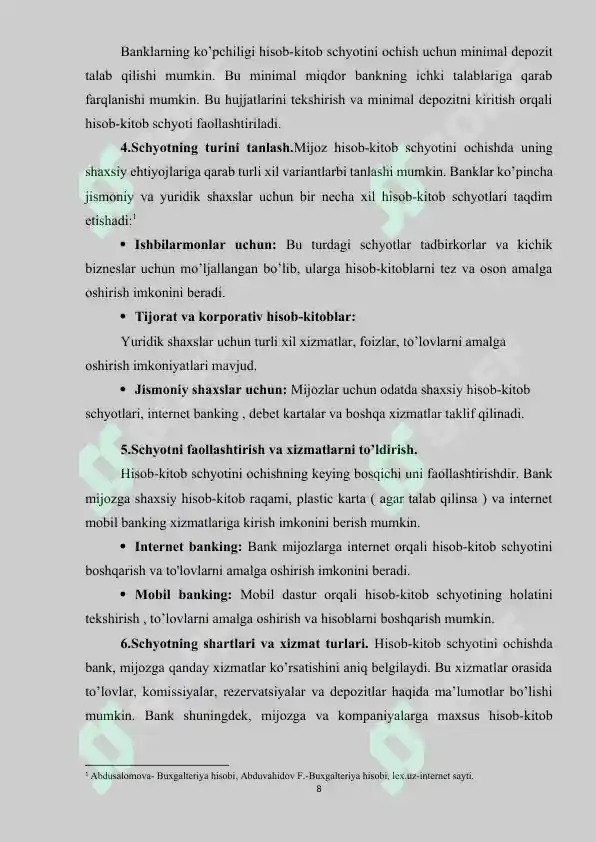 Banklarning ko'pchiligi hisob-kitob schyotini ochish uchun minimal depozit talab qilishi mumkin. Bu minimal miqdor bankning ichki talablariga qarab farqlanishi mumkin. Bu hujjatlarini tekshirish va minimal depozitni kiritish orqali hisob-kitob schyoti faollashtiriladi.

4.Schyotning turini tanlash.Mijoz hisob-kitob schyotini ochishda uning shaxsiy ehtiyojlariga qarab turli xil variantlarbi tanlashi mumkin. Banklar ko'pincha jismoniy va yuridik shaxslar uchun bir necha xil hisob-kitob schyotlari taqdim etishadi:$^1$

• Ishbilarmonlar uchun: Bu turdagi schyotlar tadbirkorlar va kichik bizneslar uchun mo'ljallangan bo'lib, ularga hisob-kitoblarni tez va oson amalga oshirish imkonini beradi.

• Tijorat va korporativ hisob-kitoblar:

Yuridik shaxslar uchun turli xil xizmatlar, foizlar, to'lovlarni amalga oshirish imkoniyatlari mavjud.

• Jismoniy shaxslar uchun: Mijozlar uchun odatda shaxsiy hisob-kitob schyotlari, internet banking , debet kartalar va boshqa xizmatlar taklif qilinadi.

5.Schyotni faollashtirish va xizmatlarni to'ldirish.

Hisob-kitob schyotini ochishning keying bosqichi uni faollashtirishdir. Bank mijozga shaxsiy hisob-kitob raqami, plastic karta ( agar talab qilinsa ) va internet mobil banking xizmatlariga kirish imkonini berish mumkin.

• Internet banking: Bank mijozlarga internet orqali hisob-kitob schyotini boshqarish va to'lovlarni amalga oshirish imkonini beradi.

• Mobil banking: Mobil dastur orqali hisob-kitob schyotining holatini tekshirish , to'lovlarni amalga oshirish va hisoblarni boshqarish mumkin.

6.Schyotning shartlari va xizmat turlari. Hisob-kitob schyotini ochishda bank, mijozga qanday xizmatlar ko'rsatishini aniq belgilaydi. Bu xizmatlar orasida to'lovlar, komissiyalar, rezervatsiyalar va depozitlar haqida ma'lumotlar bo'lishi mumkin. Bank shuningdek, mijozga va kompaniyalarga maxsus hisob-kitob

$^1$ Abdusalomova- Buxgalteriya hisobi, Abduvahidov F.-Buxgalteriya hisobi, lex.uz-internet sayti.

8